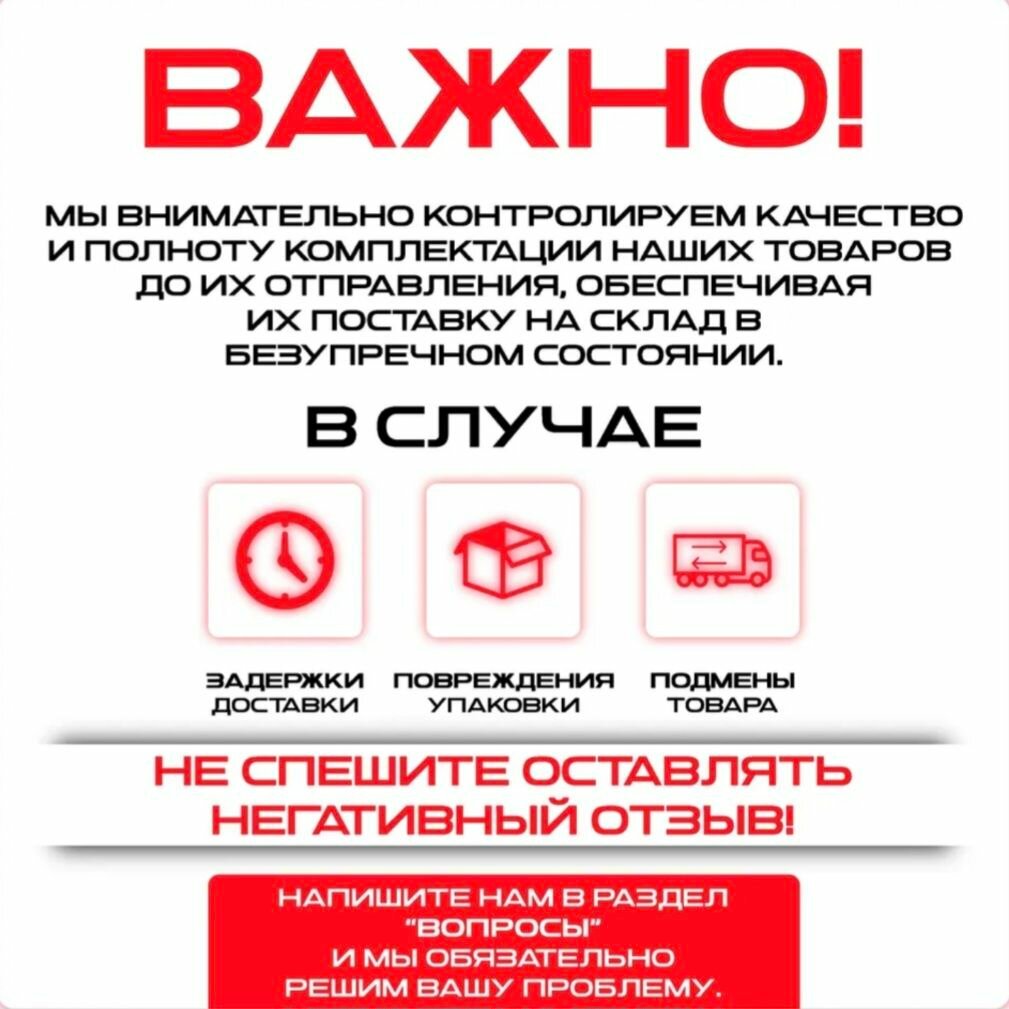 ВАЖНО!

МЫ ВНИМАТЕЛЬНО КОНТРОЛИРУЕМ КАЧЕСТВО И ПОЛНОТУ КОМПЛЕКТАЦИИ НАШИХ ТОВАРОВ ДО ИХ ОТПРАВЛЕНИЯ, ОБЕСПЕЧИВАЯ ИХ ПОСТАВКУ НА СКЛАД В БЕЗУПРЕЧНОМ СОСТОЯНИИ.

В СЛУЧАЕ

ЗАДЕРЖКИ ДОСТАВКИ

ПОВРЕЖДЕНИЯ УПАКОВКИ

ПОДМЕНЫ ТОВАРА

НЕ СПЕШИТЕ ОСТАВЛЯТЬ НЕГАТИВНЫЙ ОТЗЫВ!

НАПИШИТЕ НАМ В РАЗДЕЛ "ВОПРОСЫ" И МЫ ОБЯЗАТЕЛЬНО РЕШИМ ВАШУ ПРОБЛЕМУ.